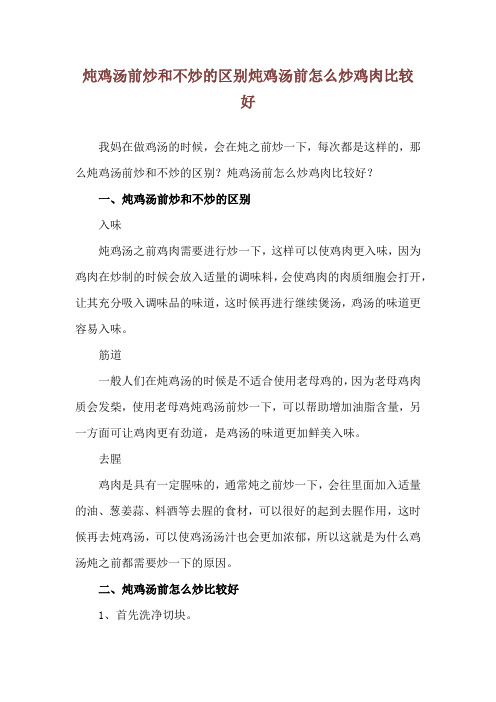 炖鸡汤前炒和不炒的区别炖鸡汤前怎么炒鸡肉比较好

我妈在做鸡汤的时候，会在炖之前炒一下，每次都是这样的，那么炖鸡汤前炒和不炒的区别？炖鸡汤前怎么炒鸡肉比较好？

一、炖鸡汤前炒和不炒的区别

入味

炖鸡汤之前鸡肉需要进行炒一下，这样可以使鸡肉更入味，因为鸡肉在炒制的时候会放入适量的调味料，会使鸡肉的肉质细胞会打开，让其充分吸入调味品的味道，这时候再进行继续煲汤，鸡汤的味道更容易入味。

筋道

一般人们在炖鸡汤的时候是不适合使用老母鸡的，因为老母鸡肉质会发柴，使用老母鸡炖鸡汤前炒一下，可以帮助增加油脂含量，另一方面可让鸡肉更有劲道，是鸡汤的味道更加鲜美入味。

去腥

鸡肉是具有一定腥味的，通常炖之前炒一下，会往里面加入适量的油、葱姜蒜、料酒等去腥的食材，可以很好的起到去腥作用，这时候再去炖鸡汤，可以使鸡汤汤汁也会更加浓郁，所以这就是为什么鸡汤炖之前都需要炒一下的原因。

二、炖鸡汤前怎么炒比较好

1、首先洗净切块。